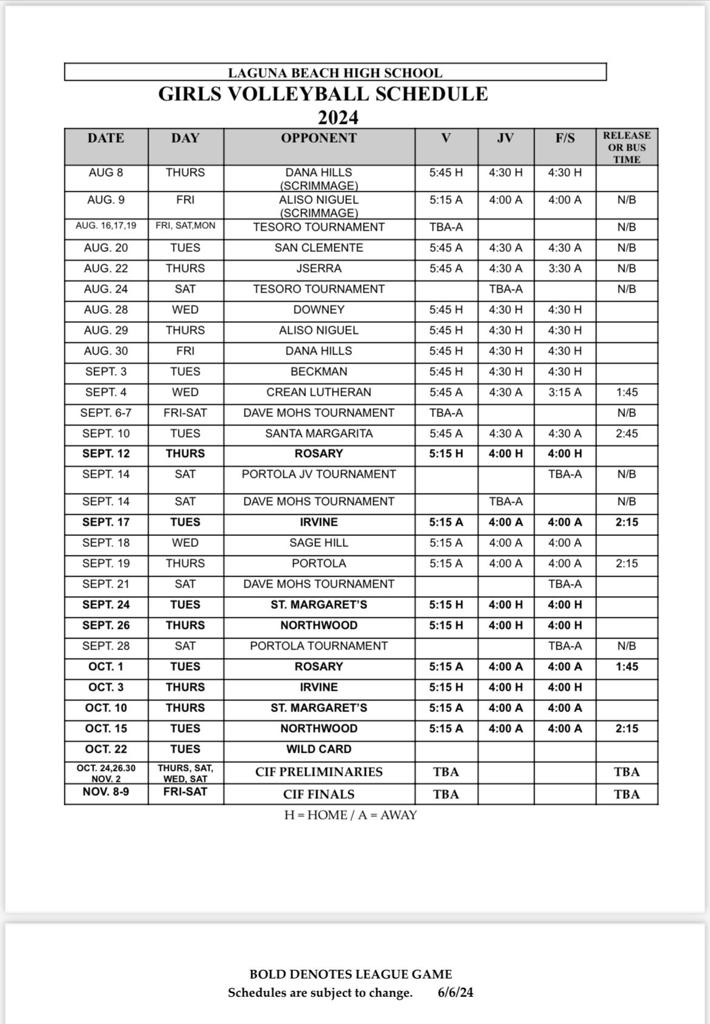 LAGUNA BEACH HIGH SCHOOL
GIRLS VOLLEYBALL SCHEDULE
2024

| DATE | DAY | OPPONENT | V | JV | F/S | RELEASE OR BUS TIME |
|---|---|---|---|---|---|---|
| AUG 8 | THURS | DANA HILLS (SCRIMMAGE) | 5:45 H | 4:30 H | 4:30 H | |
| AUG. 9 | FRI | ALISO NIGUEL (SCRIMMAGE) | 5:15 A | 4:00 A | 4:00 A | N/B |
| AUG. 16,17,19 | FRI, SAT,MON | TESORO TOURNAMENT | TBA-A | | | N/B |
| AUG. 20 | TUES | SAN CLEMENTE | 5:45 A | 4:30 A | 4:30 A | N/B |
| AUG. 22 | THURS | JSERRA | 5:45 A | 4:30 A | 3:30 A | N/B |
| AUG. 24 | SAT | TESORO TOURNAMENT | | TBA-A | | N/B |
| AUG. 28 | WED | DOWNEY | 5:45 H | 4:30 H | 4:30 H | |
| AUG. 29 | THURS | ALISO NIGUEL | 5:45 H | 4:30 H | 4:30 H | |
| AUG. 30 | FRI | DANA HILLS | 5:45 H | 4:30 H | 4:30 H | |
| SEPT. 3 | TUES | BECKMAN | 5:45 H | 4:30 H | 4:30 H | |
| SEPT. 4 | WED | CREAN LUTHERAN | 5:45 A | 4:30 A | 3:15 A | 1:45 |
| SEPT. 6-7 | FRI-SAT | DAVE MOHS TOURNAMENT | TBA-A | | | N/B |
| SEPT. 10 | TUES | SANTA MARGARITA | 5:45 A | 4:30 A | 4:30 A | 2:45 |
| SEPT. 12 | THURS | ROSARY | 5:15 H | 4:00 H | 4:00 H | |
| SEPT. 14 | SAT | PORTOLA JV TOURNAMENT | | | TBA-A | N/B |
| SEPT. 14 | SAT | DAVE MOHS TOURNAMENT | | TBA-A | | N/B |
| SEPT. 17 | TUES | IRVINE | 5:15 A | 4:00 A | 4:00 A | 2:15 |
| SEPT. 18 | WED | SAGE HILL | 5:15 A | 4:00 A | 4:00 A | |
| SEPT. 19 | THURS | PORTOLA | 5:15 A | 4:00 A | 4:00 A | 2:15 |
| SEPT. 21 | SAT | DAVE MOHS TOURNAMENT | | | TBA-A | |
| SEPT. 24 | TUES | ST. MARGARET'S | 5:15 H | 4:00 H | 4:00 H | |
| SEPT. 26 | THURS | NORTHWOOD | 5:15 H | 4:00 H | 4:00 H | |
| SEPT. 28 | SAT | PORTOLA TOURNAMENT | | | TBA-A | N/B |
| OCT. 1 | TUES | ROSARY | 5:15 A | 4:00 A | 4:00 A | 1:45 |
| OCT. 3 | THURS | IRVINE | 5:15 H | 4:00 H | 4:00 H | |
| OCT. 10 | THURS | ST. MARGARET'S | 5:15 A | 4:00 A | 4:00 A | |
| OCT. 15 | TUES | NORTHWOOD | 5:15 A | 4:00 A | 4:00 A | 2:15 |
| OCT. 22 | TUES | WILD CARD | | | | |
| OCT. 24,26.30 NOV. 2 | THURS, SAT, WED, SAT | CIF PRELIMINARIES | TBA | | | TBA |
| NOV. 8-9 | FRI-SAT | CIF FINALS | TBA | | | TBA |

H = HOME / A = AWAY

BOLD DENOTES LEAGUE GAME
Schedules are subject to change. 6/6/24